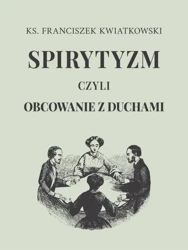 KS. FRANCISZEK KWIATKOWSKI

SPIRYTYZM

CZYLI

OBCOWANIE Z DUCHAMI